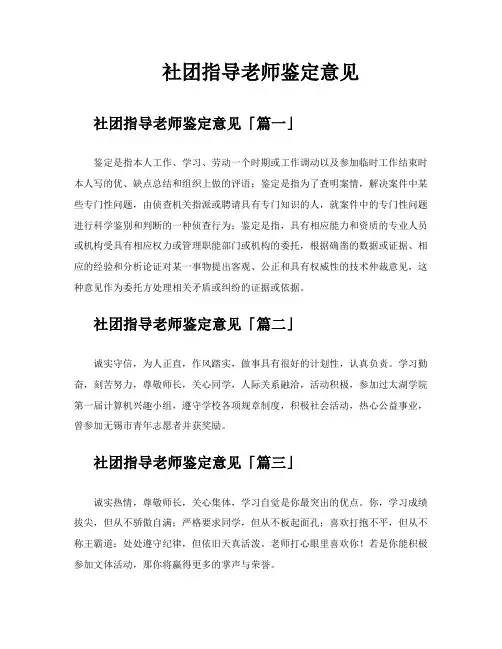 社团指导老师鉴定意见

社团指导老师鉴定意见「篇一」

鉴定是指本人工作、学习、劳动一个时期或工作调动以及参加临时工作结束时本人写的优、缺点总结和组织上做的评语；鉴定是指为了查明案情，解决案件中某些专门性问题，由侦查机关指派或聘请具有专门知识的人，就案件中的专门性问题进行科学鉴别和判断的一种侦查行为；鉴定是指，具有相应能力和资质的专业人员或机构受具有相应权力或管理职能部门或机构的委托，根据确凿的数据或证据、相应的经验和分析论证对某一事物提出客观、公正和具有权威性的技术仲裁意见，这种意见作为委托方处理相关矛盾或纠纷的证据或依据。

社团指导老师鉴定意见「篇二」

诚实守信，为人正直，作风踏实，做事具有很好的计划性，认真负责。学习勤奋，刻苦努力，尊敬师长，关心同学，人际关系融洽，活动积极，参加过太湖学院第一届计算机兴趣小组，遵守学校各项规章制度，积极社会活动，热心公益事业，曾参加无锡市青年志愿者并获奖励。

社团指导老师鉴定意见「篇三」

诚实热情，尊敬师长，关心集体，学习自觉是你最突出的优点。你，学习成绩拔尖，但从不骄傲自满；严格要求同学，但从不板起面孔；喜欢打抱不平，但从不称王霸道；处处遵守纪律，但依旧天真活泼。老师打心眼里喜欢你！若是你能积极参加文体活动，那你将赢得更多的掌声与荣誉。